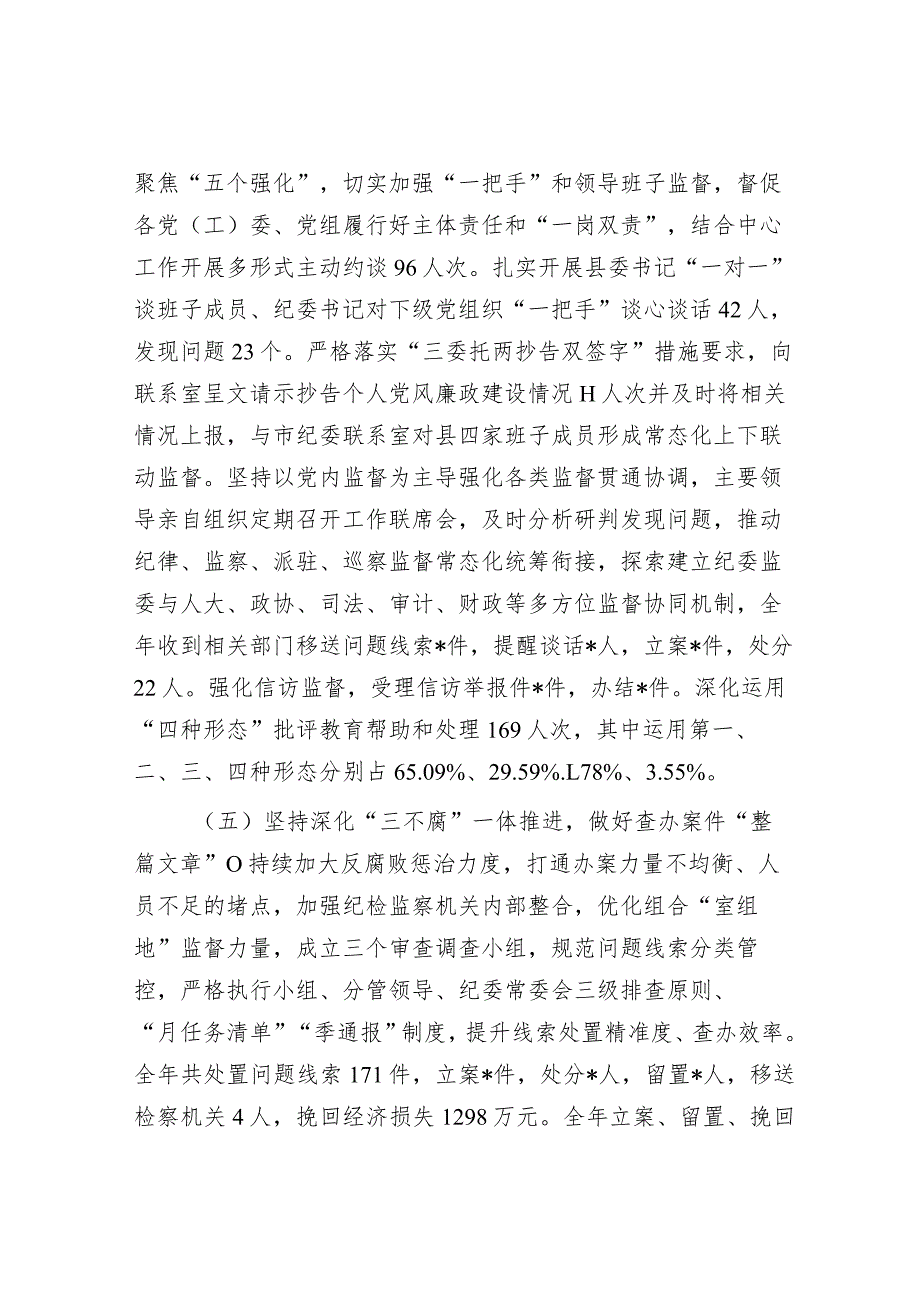 聚焦“五个强化”，切实加强“一把手”和领导班子监督，督促各党（工）委、党组履行好主体责任和“一岗双责”，结合中心工作开展多形式主动约谈96人次。扎实开展县委书记“一对一”谈班子成员、纪委书记对下级党组织“一把手”谈心谈话42人，发现问题23个。严格落实“三委托两抄告双签字”措施要求，向联系室呈文请示抄告个人党风廉政建设情况H人次并及时将相关情况上报，与市纪委联系室对县四家班子成员形成常态化上下联动监督。坚持以党内监督为主导强化各类监督贯通协调，主要领导亲自组织定期召开工作联席会，及时分析研判发现问题，推动纪律、监察、派驻、巡察监督常态化统筹衔接，探索建立纪委监委与人大、政协、司法、审计、财政等多方位监督协同机制，全年收到相关部门移送问题线索*件，提醒谈话*人，立案*件，处分22人。强化信访监督，受理信访举报件*件，办结*件。深化运用“四种形态”批评教育帮助和处理169人次，其中运用第一、二、三、四种形态分别占65.09%、29.59%.L78%、3.55%。

（五）坚持深化“三不腐”一体推进，做好查办案件“整篇文章”O持续加大反腐败惩治力度，打通办案力量不均衡、人员不足的堵点，加强纪检监察机关内部整合，优化组合“室组地”监督力量，成立三个审查调查小组，规范问题线索分类管控，严格执行小组、分管领导、纪委常委会三级排查原则、“月任务清单”“季通报”制度，提升线索处置精准度、查办效率。全年共处置问题线索171件，立案*件，处分*人，留置*人，移送检察机关4人，挽回经济损失1298万元。全年立案、留置、挽回